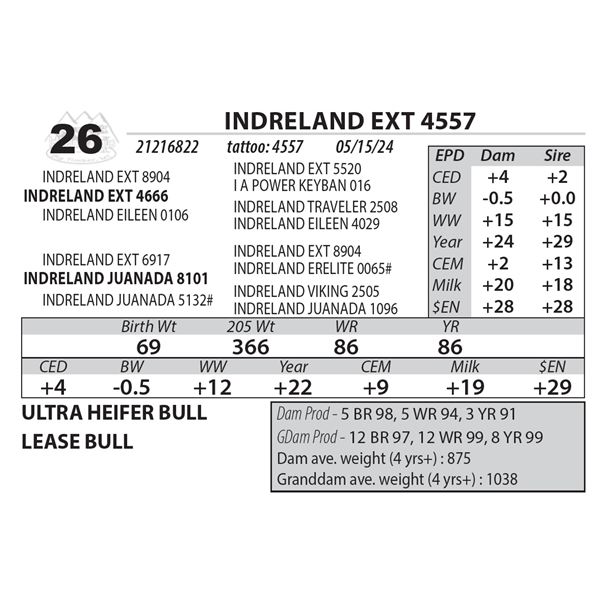 26

INDRELAND EXT 4557

21216822 tattoo: 4557 05/15/24

INDRELAND EXT 8904
INDRELAND EXT 4666
INDRELAND EILEEN 0106

INDRELAND EXT 6917
INDRELAND JUANADA 8101
INDRELAND JUANADA 5132#

INDRELAND EXT 5520
I A POWER KEYBAN 016
INDRELAND TRAVELER 2508
INDRELAND EILEEN 4029

INDRELAND EXT 8904
INDRELAND ERELITE 0065#
INDRELAND VIKING 2505
INDRELAND JUANADA 1096

| EPD | Dam | Sire |
|---|---|---|
| CED | +4 | +2 |
| BW | -0.5 | +0.0 |
| WW | +15 | +15 |
| Year | +24 | +29 |
| CEM | +2 | +13 |
| Milk | +20 | +18 |
| $EN | +28 | +28 |

| Birth Wt | 205 Wt | WR | YR |
|---|---|---|---|
| 69 | 366 | 86 | 86 |

| CED | BW | WW | Year | CEM | Milk | $EN |
|---|---|---|---|---|---|---|
| +4 | -0.5 | +12 | +22 | +9 | +19 | +29 |

ULTRA HEIFER BULL
LEASE BULL

Dam Prod - 5 BR 98, 5 WR 94, 3 YR 91
GDam Prod - 12 BR 97, 12 WR 99, 8 YR 99
Dam ave. weight (4 yrs+) : 875
Granddam ave. weight (4 yrs+) : 1038